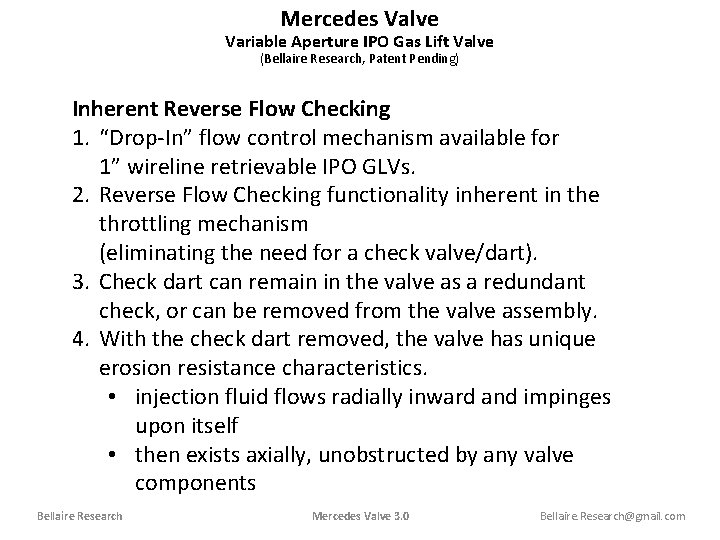 Mercedes Valve
Variable Aperture IPO Gas Lift Valve
(Bellaire Research, Patent Pending)

Inherent Reverse Flow Checking
1. “Drop-In” flow control mechanism available for 1” wireline retrievable IPO GLVs.
2. Reverse Flow Checking functionality inherent in the throttling mechanism (eliminating the need for a check valve/dart).
3. Check dart can remain in the valve as a redundant check, or can be removed from the valve assembly.
4. With the check dart removed, the valve has unique erosion resistance characteristics.
• injection fluid flows radially inward and impinges upon itself
• then exists axially, unobstructed by any valve components

Bellaire Research

Mercedes Valve 3.0

Bellaire.Research@gmail.com